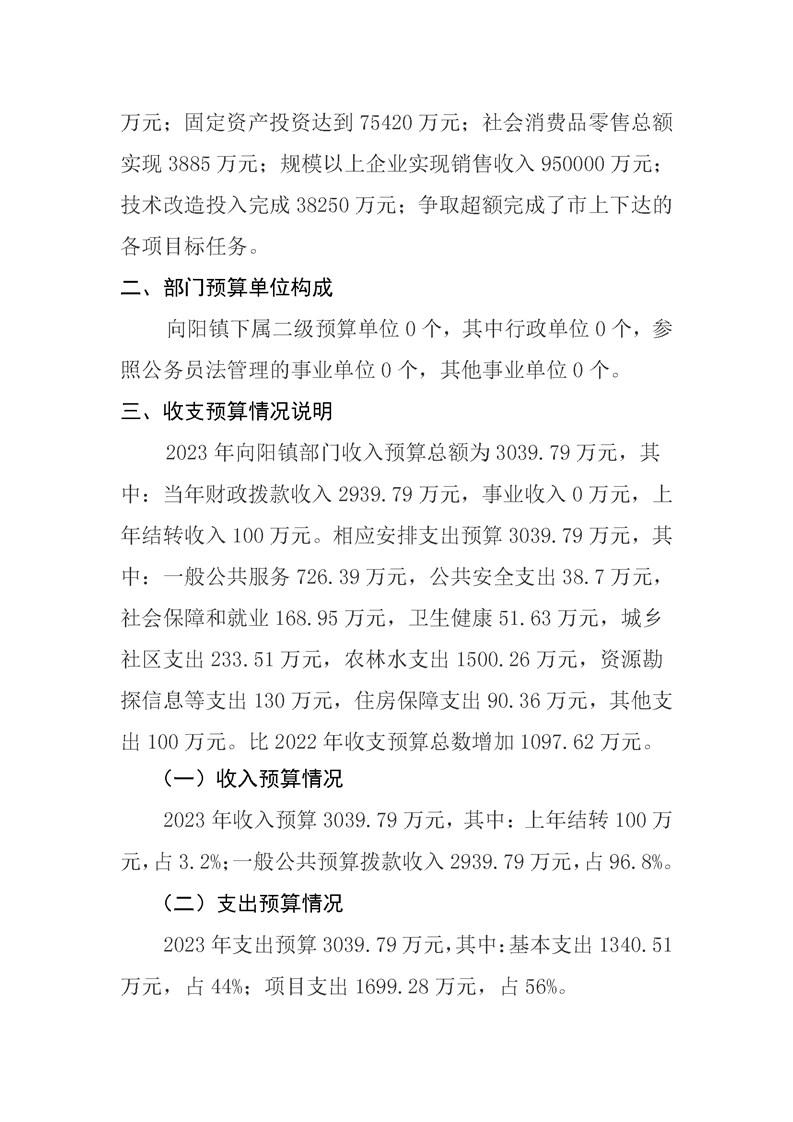 万元；固定资产投资达到75420万元；社会消费品零售总额实现3885万元；规模以上企业实现销售收入950000万元；技术改造投入完成38250万元；争取超额完成了市上下达的各项目标任务。

二、部门预算单位构成

向阳镇下属二级预算单位0个，其中行政单位0个，参照公务员法管理的事业单位0个，其他事业单位0个。

三、收支预算情况说明

2023年向阳镇部门收入预算总额为3039.79万元，其中：当年财政拨款收入2939.79万元，事业收入0万元，上年结转收入100万元。相应安排支出预算3039.79万元，其中：一般公共服务726.39万元，公共安全支出38.7万元，社会保障和就业168.95万元，卫生健康51.63万元，城乡社区支出233.51万元，农林水支出1500.26万元，资源勘探信息等支出130万元，住房保障支出90.36万元，其他支出100万元。比2022年收支预算总数增加1097.62万元。

（一）收入预算情况

2023年收入预算3039.79万元，其中：上年结转100万元，占3.2%；一般公共预算拨款收入2939.79万元，占96.8%。

（二）支出预算情况

2023年支出预算3039.79万元，其中：基本支出1340.51万元，占44%；项目支出1699.28万元，占56%。